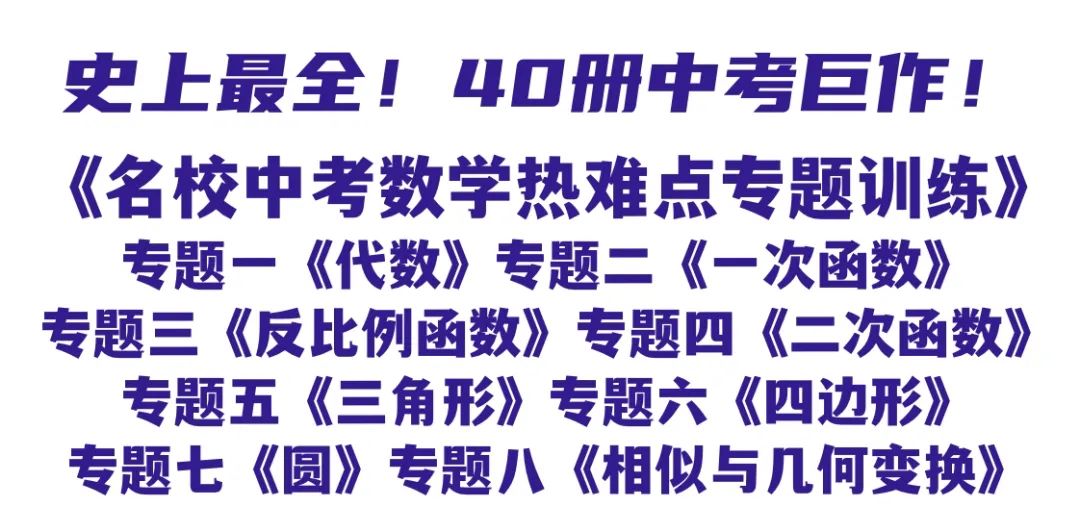 史上最全！40册中考巨作！

《名校中考数学热难点专题训练》

专题一《代数》专题二《一次函数》

专题三《反比例函数》专题四《二次函数》

专题五《三角形》专题六《四边形》

专题七《圆》专题八《相似与几何变换》